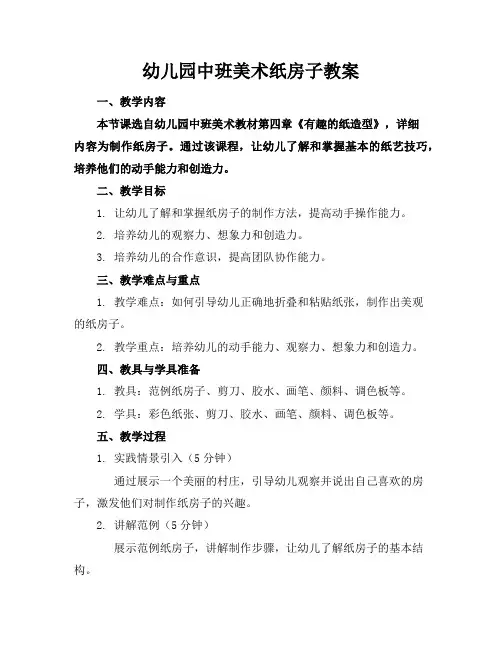 幼儿园中班美术纸房子教案

一、教学内容

本节课选自幼儿园中班美术教材第四章《有趣的纸造型》，详细内容为制作纸房子。通过该课程，让幼儿了解和掌握基本的纸艺技巧，培养他们的动手能力和创造力。

二、教学目标

1. 让幼儿了解和掌握纸房子的制作方法，提高动手操作能力。

2. 培养幼儿的观察力、想象力和创造力。

3. 培养幼儿的合作意识，提高团队协作能力。

三、教学难点与重点

1. 教学难点：如何引导幼儿正确地折叠和粘贴纸张，制作出美观的纸房子。

2. 教学重点：培养幼儿的动手能力、观察力、想象力和创造力。

四、教具与学具准备

1. 教具：范例纸房子、剪刀、胶水、画笔、颜料、调色板等。

2. 学具：彩色纸张、剪刀、胶水、画笔、颜料、调色板等。

五、教学过程

1. 实践情景引入（5 分钟）

通过展示一个美丽的村庄，引导幼儿观察并说出自己喜欢的房子，激发他们对制作纸房子的兴趣。

2. 讲解范例（5 分钟）

展示范例纸房子，讲解制作步骤，让幼儿了解纸房子的基本结构。